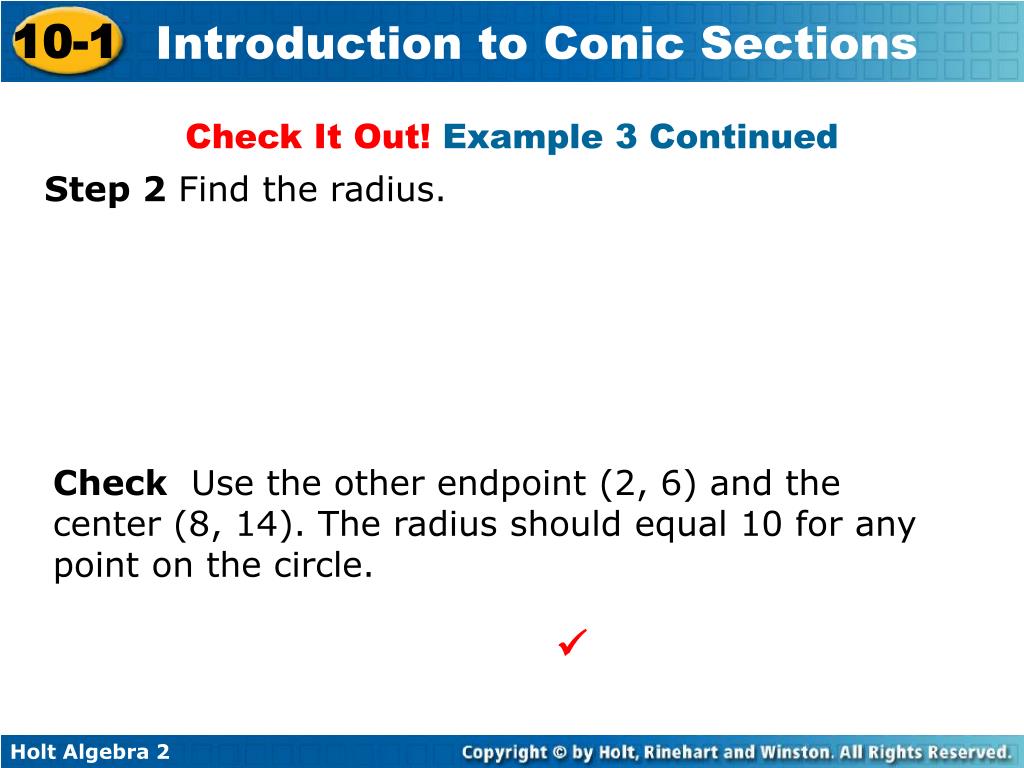 10-1 Introduction to Conic Sections

Check It Out! Example 3 Continued

Step 2 Find the radius.

Check Use the other endpoint (2, 6) and the center (8, 14). The radius should equal 10 for any point on the circle.

✓

Holt Algebra 2

Copyright © by Holt, Rinehart and Winston. All Rights Reserved.